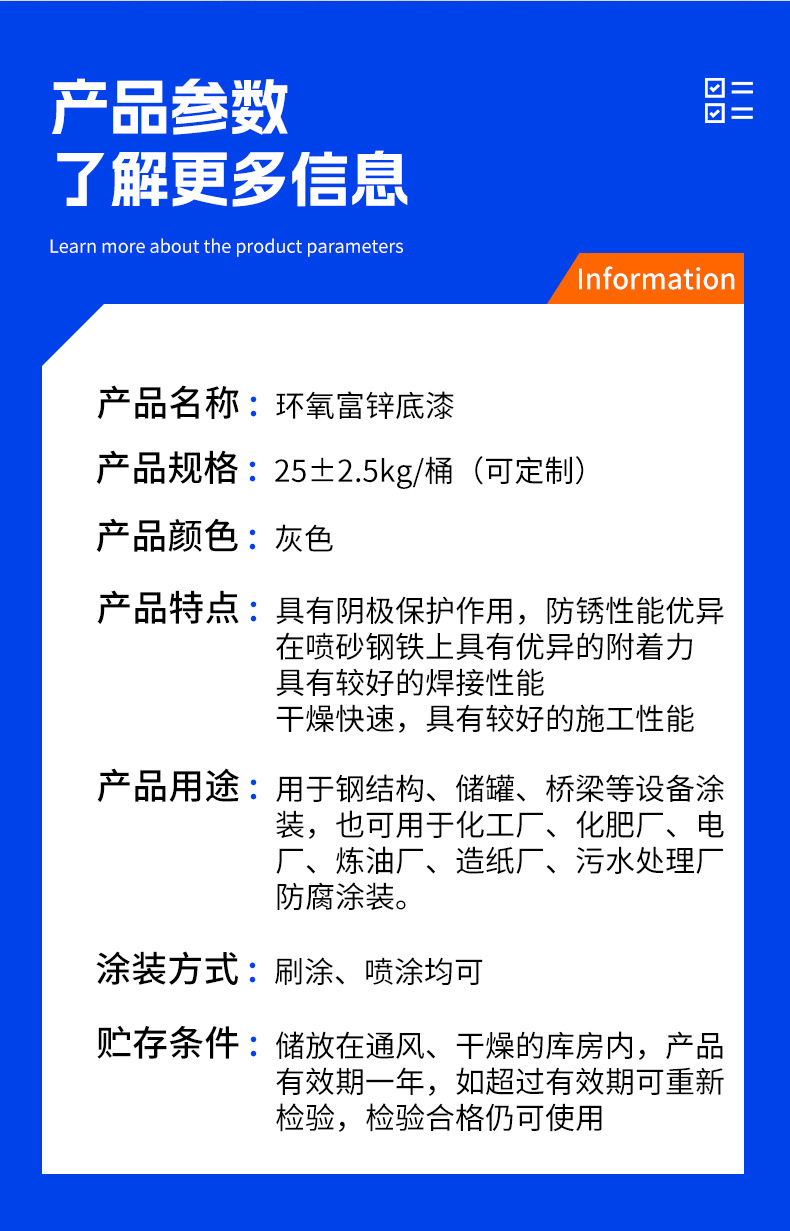 产品参数
了解更多信息

Learn more about the product parameters

Information

产品名称：环氧富锌底漆

产品规格：25±2.5kg/桶（可定制）

产品颜色：灰色

产品特点：具有阴极保护作用，防锈性能优异
在喷砂钢铁上具有优异的附着力
具有较好的焊接性能
干燥快速，具有较好的施工性能

产品用途：用于钢结构、储罐、桥梁等设备涂装，也可用于化工厂、化肥厂、电厂、炼油厂、造纸厂、污水处理厂防腐涂装。

涂装方式：刷涂、喷涂均可

贮存条件：储放在通风、干燥的库房内，产品有效期一年，如超过有效期可重新检验，检验合格仍可使用